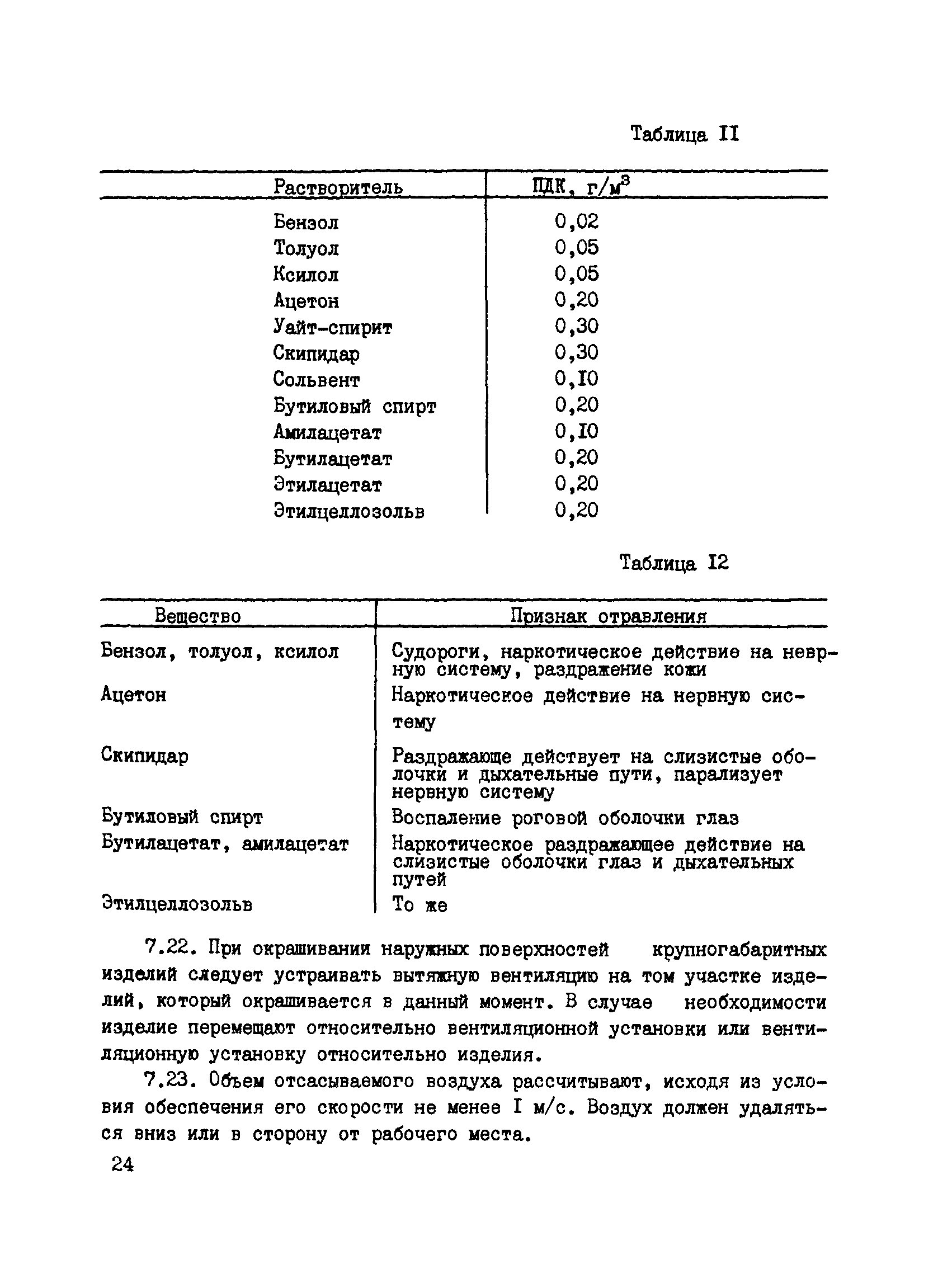 Таблица II

| Растворитель | ПДК, г/м$^3$ |
|---|---|
| Бензол | 0,02 |
| Толуол | 0,05 |
| Ксилол | 0,05 |
| Ацетон | 0,20 |
| Уайт-спирит | 0,30 |
| Скипидар | 0,30 |
| Сольвент | 0,I0 |
| Бутиловый спирт | 0,20 |
| Амилацетат | 0,I0 |
| Бутилацетат | 0,20 |
| Этилацетат | 0,20 |
| Этилцеллозольв | 0,20 |

Таблица I2

| Вещество | Признак отравления |
|---|---|
| Бензол, толуол, ксилол | Судороги, наркотическое действие на нервную систему, раздражение кожи |
| Ацетон | Наркотическое действие на нервную систему |
| Скипидар | Раздражающе действует на слизистые оболочки и дыхательные пути, парализует нервную систему |
| Бутиловый спирт | Воспаление роговой оболочки глаз |
| Бутилацетат, амилацетат | Наркотическое раздражающее действие на слизистые оболочки глаз и дыхательных путей |
| Этилцеллозольв | То же |

7.22. При окрашивании наружных поверхностей крупногабаритных изделий следует устраивать вытяжную вентиляцию на том участке изделий, который окрашивается в данный момент. В случае необходимости изделие перемещают относительно вентиляционной установки или вентиляционную установку относительно изделия.

7.23. Объем отсасываемого воздуха рассчитывают, исходя из условия обеспечения его скорости не менее I м/с. Воздух должен удаляться вниз или в сторону от рабочего места.

24